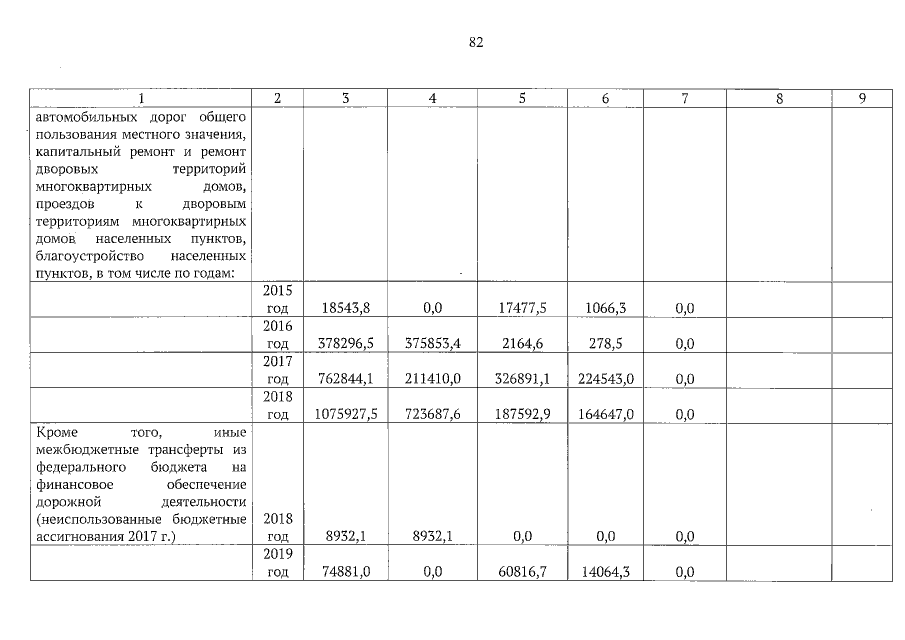 82

| 1 | 2 | 3 | 4 | 5 | 6 | 7 | 8 | 9 |
|---|---|---|---|---|---|---|---|---|
| автомобильных дорог общего пользования местного значения, капитальный ремонт и ремонт дворовых территорий многоквартирных домов, проездов к дворовым территориям многоквартирных домов населенных пунктов, благоустройство населенных пунктов, в том числе по годам: | | | | | | | | |
| | 2015 год | 18543,8 | 0,0 | 17477,5 | 1066,3 | 0,0 | | |
| | 2016 год | 378296,5 | 375853,4 | 2164,6 | 278,5 | 0,0 | | |
| | 2017 год | 762844,1 | 211410,0 | 326891,1 | 224543,0 | 0,0 | | |
| | 2018 год | 1075927,5 | 723687,6 | 187592,9 | 164647,0 | 0,0 | | |
| Кроме того, иные межбюджетные трансферты из федерального бюджета на финансовое обеспечение дорожной деятельности (неиспользованные бюджетные ассигнования 2017 г.) | 2018 год | 8932,1 | 8932,1 | 0,0 | 0,0 | 0,0 | | |
| | 2019 год | 74881,0 | 0,0 | 60816,7 | 14064,3 | 0,0 | | |